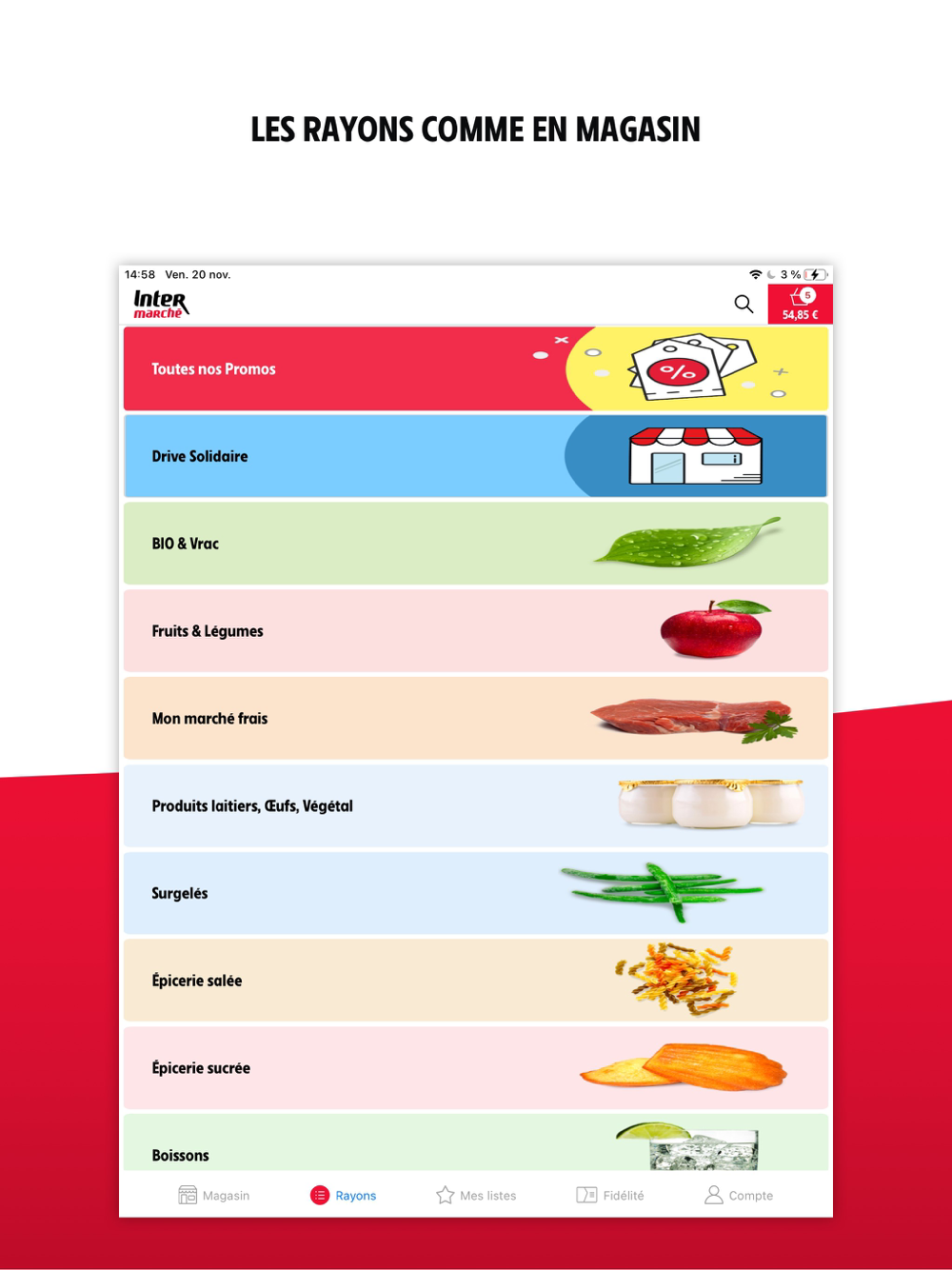 LES RAYONS COMME EN MAGASIN

14:58 Ven. 20 nov.

3 %

Inter marché

5

54,85 €

Toutes nos Promos

%

Drive Solidaire

BIO & Vrac

Fruits & Légumes

Mon marché frais

Produits laitiers, Œufs, Végétal

Surgelés

Épicerie salée

Épicerie sucrée

Boissons

Magasin

Rayons

Mes listes

Fidélité

Compte